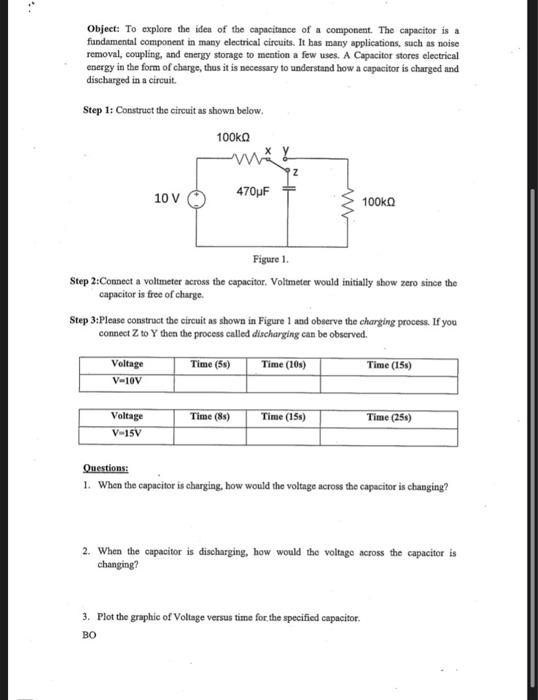 Object: To explore the idea of the capacitance of a component. The capacitor is a fundamental component in many electrical circuits. It has many applications, such as noise removal, coupling, and energy storage to mention a few uses. A Capacitor stores electrical energy in the form of charge, thus it is necessary to understand how a capacitor is charged and discharged in a circuit.

Step 1: Construct the circuit as shown below.

100kΩ
x y
z
10 V
470µF
100kΩ

Figure 1.

Step 2:Connect a voltmeter across the capacitor. Voltmeter would initially show zero since the capacitor is free of charge.

Step 3:Please construct the circuit as shown in Figure 1 and observe the charging process. If you connect Z to Y then the process called discharging can be observed.

| Voltage | Time (5s) | Time (10s) | Time (15s) |
|---|---|---|---|
| V=10V | | | |

| Voltage | Time (8s) | Time (15s) | Time (25s) |
|---|---|---|---|
| V=15V | | | |

Questions:
1. When the capacitor is charging, how would the voltage across the capacitor is changing?

2. When the capacitor is discharging, how would the voltage across the capacitor is changing?

3. Plot the graphic of Voltage versus time for the specified capacitor.
BO